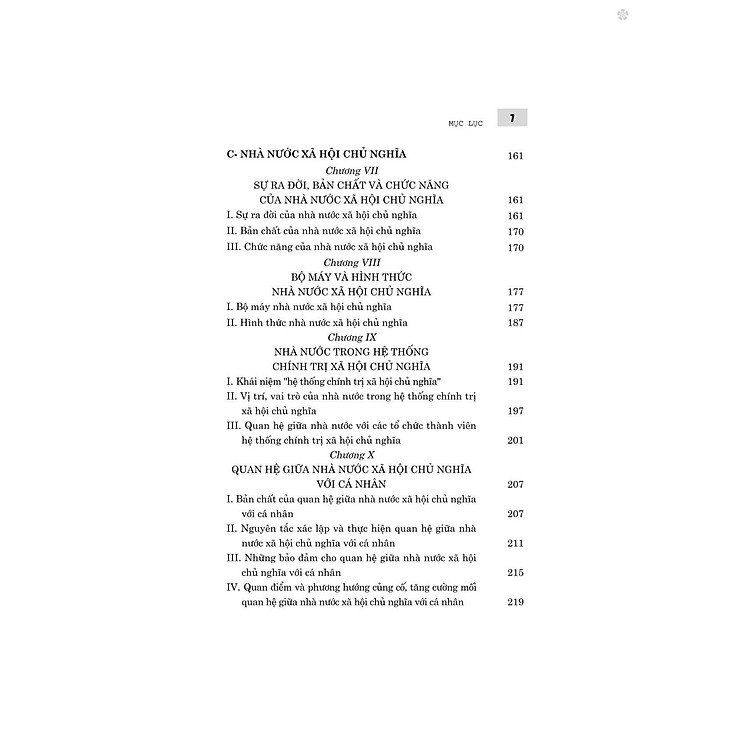 MỤC LỤC 7

C- NHÀ NƯỚC XÃ HỘI CHỦ NGHĨA 161

Chương VII

SỰ RA ĐỜI, BẢN CHẤT VÀ CHỨC NĂNG CỦA NHÀ NƯỚC XÃ HỘI CHỦ NGHĨA 161

I. Sự ra đời của nhà nước xã hội chủ nghĩa 161

II. Bản chất của nhà nước xã hội chủ nghĩa 170

III. Chức năng của nhà nước xã hội chủ nghĩa 170

Chương VIII

BỘ MÁY VÀ HÌNH THỨC NHÀ NƯỚC XÃ HỘI CHỦ NGHĨA 177

I. Bộ máy nhà nước xã hội chủ nghĩa 177

II. Hình thức nhà nước xã hội chủ nghĩa 187

Chương IX

NHÀ NƯỚC TRONG HỆ THỐNG CHÍNH TRỊ XÃ HỘI CHỦ NGHĨA 191

I. Khái niệm "hệ thống chính trị xã hội chủ nghĩa" 191

II. Vị trí, vai trò của nhà nước trong hệ thống chính trị xã hội chủ nghĩa 197

III. Quan hệ giữa nhà nước với các tổ chức thành viên hệ thống chính trị xã hội chủ nghĩa 201

Chương X

QUAN HỆ GIỮA NHÀ NƯỚC XÃ HỘI CHỦ NGHĨA VỚI CÁ NHÂN 207

I. Bản chất của quan hệ giữa nhà nước xã hội chủ nghĩa với cá nhân 207

II. Nguyên tắc xác lập và thực hiện quan hệ giữa nhà nước xã hội chủ nghĩa với cá nhân 211

III. Những bảo đảm cho quan hệ giữa nhà nước xã hội chủ nghĩa với cá nhân 215

IV. Quan điểm và phương hướng củng cố, tăng cường mối quan hệ giữa nhà nước xã hội chủ nghĩa với cá nhân 219